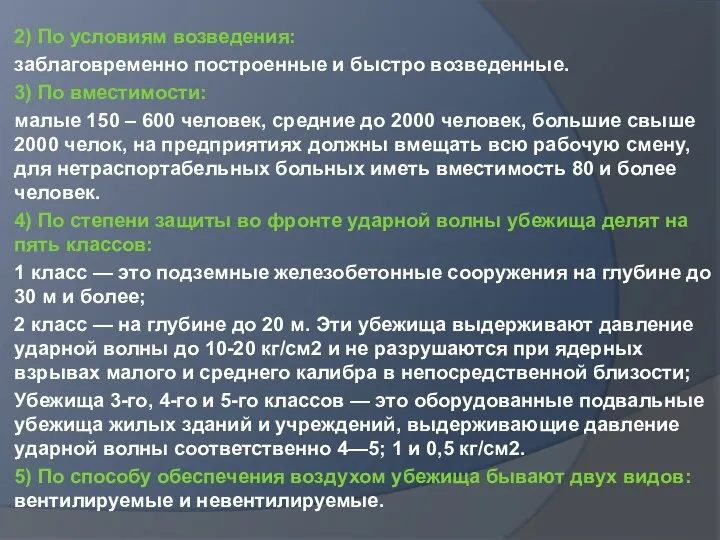 2) По условиям возведения:

заблаговременно построенные и быстро возведенные.

3) По вместимости:

малые 150 – 600 человек, средние до 2000 человек, большие свыше 2000 челок, на предприятиях должны вмещать всю рабочую смену, для нетраспортабельных больных иметь вместимость 80 и более человек.

4) По степени защиты во фронте ударной волны убежища делят на пять классов:

1 класс — это подземные железобетонные сооружения на глубине до 30 м и более;

2 класс — на глубине до 20 м. Эти убежища выдерживают давление ударной волны до 10-20 кг/см2 и не разрушаются при ядерных взрывах малого и среднего калибра в непосредственной близости;

Убежища 3-го, 4-го и 5-го классов — это оборудованные подвальные убежища жилых зданий и учреждений, выдерживающие давление ударной волны соответственно 4—5; 1 и 0,5 кг/см2.

5) По способу обеспечения воздухом убежища бывают двух видов: вентилируемые и невентилируемые.